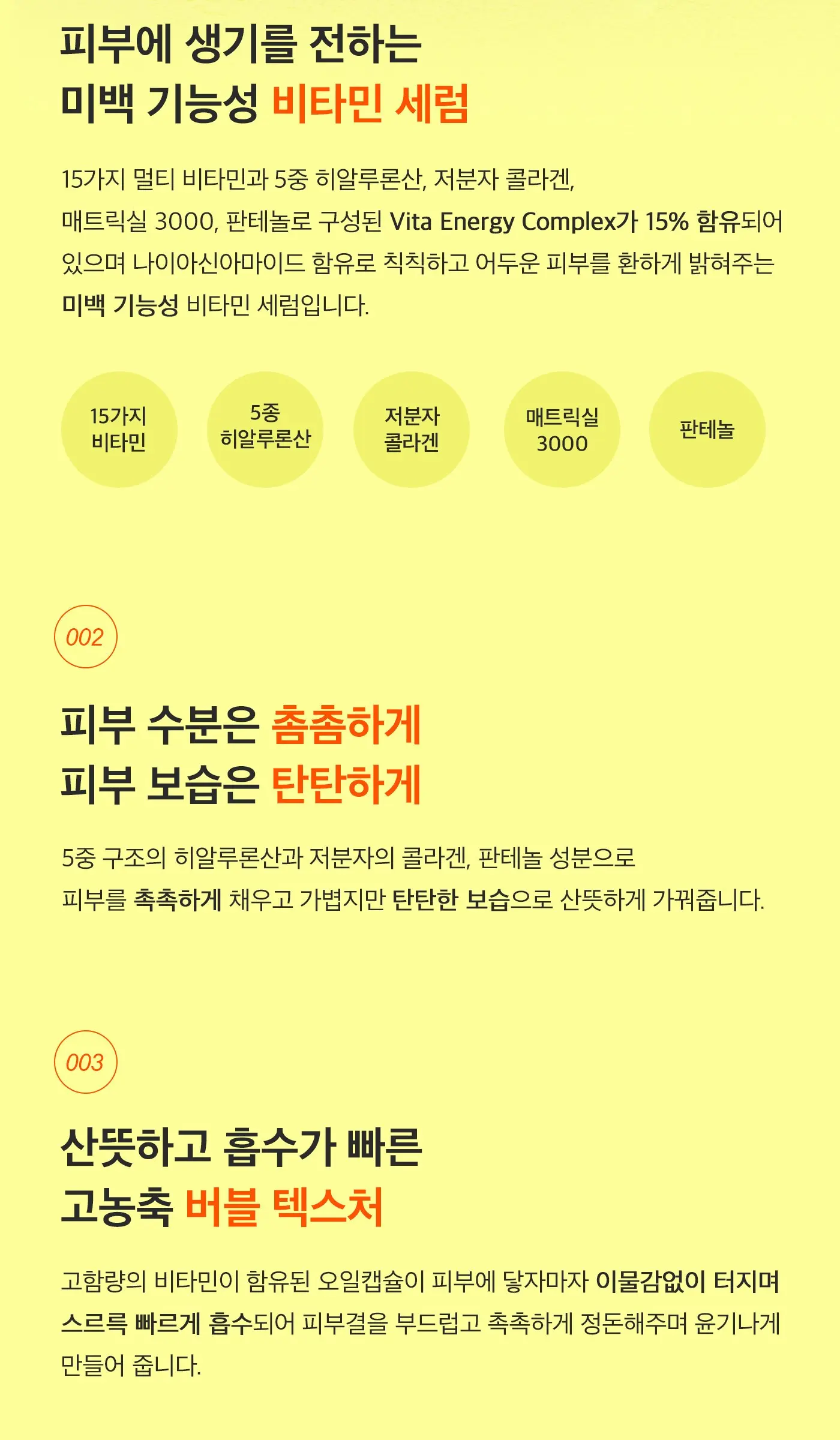 피부에 생기를 전하는
미백 기능성 비타민 세럼

15가지 멀티 비타민과 5중 히알루론산, 저분자 콜라겐, 매트릭실 3000, 판테놀로 구성된 Vita Energy Complex가 15% 함유되어 있으며 나이아신아마이드 함유로 칙칙하고 어두운 피부를 환하게 밝혀주는 미백 기능성 비타민 세럼입니다.

15가지
비타민

5종
히알루론산

저분자
콜라겐

매트릭실
3000

판테놀

002

피부 수분은 촘촘하게
피부 보습은 탄탄하게

5중 구조의 히알루론산과 저분자의 콜라겐, 판테놀 성분으로 피부를 촉촉하게 채우고 가볍지만 탄탄한 보습으로 산뜻하게 가꿔줍니다.

003

산뜻하고 흡수가 빠른
고농축 버블 텍스처

고함량의 비타민이 함유된 오일캡슐이 피부에 닿자마자 이물감없이 터지며 스르륵 빠르게 흡수되어 피부결을 부드럽고 촉촉하게 정돈해주며 윤기나게 만들어 줍니다.